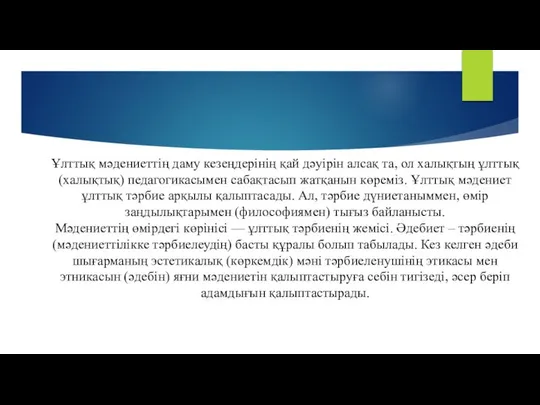 Ұлттық мәдениеттің даму кезеңдерінің қай дәуірін алсақ та, ол халықтың ұлттық (халықтық) педагогикасымен сабақтасып жатқанын көреміз. Ұлттық мәдениет ұлттық тәрбие арқылы қалыптасады. Ал, тәрбие дүниетаныммен, өмір заңдылықтарымен (философиямен) тығыз байланысты.
Мәдениеттің өмірдегі көрінісі — ұлттық тәрбиенің жемісі. Әдебиет – тәрбиенің (мәдениеттілікке тәрбиелеудің) басты құралы болып табылады. Кез келген әдеби шығарманың эстетикалық (көркемдік) мәні тәрбиеленушінің этикасы мен этникасын (әдебін) яғни мәдениетін қалыптастыруға себін тигізеді, әсер беріп адамдығын қалыптастырады.